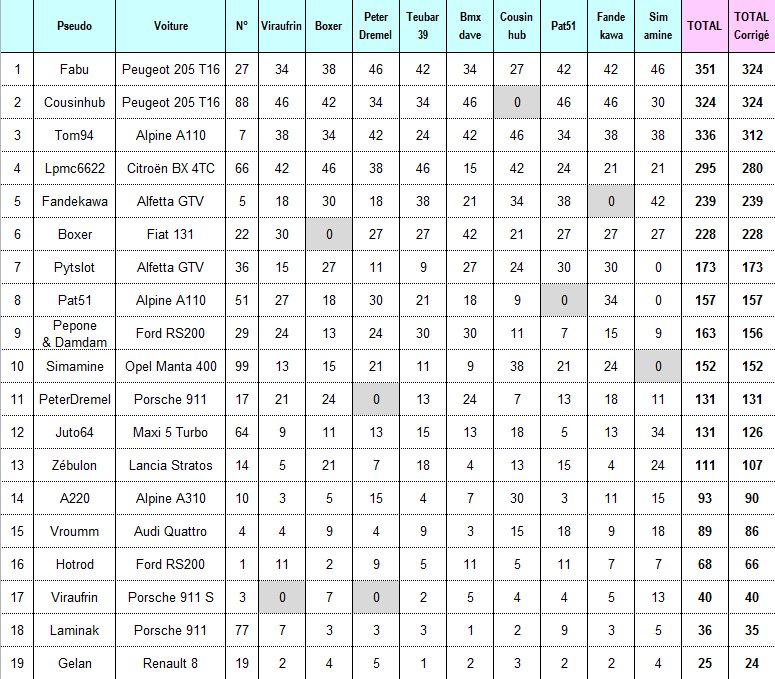 | | Pseudo | Voiture | N° | Viraufrin | Boxer | Peter Dremel | Teubar 39 | Bmx dave | Cousin hub | Pat51 | Fande kawa | Sim amine | TOTAL | TOTAL Corrigé |
|---|---|---|---|---|---|---|---|---|---|---|---|---|---|---|
| 1 | Fabu | Peugeot 205 T16 | 27 | 34 | 38 | 46 | 42 | 34 | 27 | 42 | 42 | 46 | 351 | 324 |
| 2 | Cousinhub | Peugeot 205 T16 | 88 | 46 | 42 | 34 | 34 | 46 | 0 | 46 | 46 | 30 | 324 | 324 |
| 3 | Tom94 | Alpine A110 | 7 | 38 | 34 | 42 | 24 | 42 | 46 | 34 | 38 | 38 | 336 | 312 |
| 4 | Lpmc6622 | Citroën BX 4TC | 66 | 42 | 46 | 38 | 46 | 15 | 42 | 24 | 21 | 21 | 295 | 280 |
| 5 | Fandekawa | Alfetta GTV | 5 | 18 | 30 | 18 | 38 | 21 | 34 | 38 | 0 | 42 | 239 | 239 |
| 6 | Boxer | Fiat 131 | 22 | 30 | 0 | 27 | 27 | 42 | 21 | 27 | 27 | 27 | 228 | 228 |
| 7 | Pytslot | Alfetta GTV | 36 | 15 | 27 | 11 | 9 | 27 | 24 | 30 | 30 | 0 | 173 | 173 |
| 8 | Pat51 | Alpine A110 | 51 | 27 | 18 | 30 | 21 | 18 | 9 | 0 | 34 | 0 | 157 | 157 |
| 9 | Pepone & Damdam | Ford RS200 | 29 | 24 | 13 | 24 | 30 | 30 | 11 | 7 | 15 | 9 | 163 | 156 |
| 10 | Simamine | Opel Manta 400 | 99 | 13 | 15 | 21 | 11 | 9 | 38 | 21 | 24 | 0 | 152 | 152 |
| 11 | PeterDremel | Porsche 911 | 17 | 21 | 24 | 0 | 13 | 24 | 7 | 13 | 18 | 11 | 131 | 131 |
| 12 | Juto64 | Maxi 5 Turbo | 64 | 9 | 11 | 13 | 15 | 13 | 18 | 5 | 13 | 34 | 131 | 126 |
| 13 | Zébulon | Lancia Stratos | 14 | 5 | 21 | 7 | 18 | 4 | 13 | 15 | 4 | 24 | 111 | 107 |
| 14 | A220 | Alpine A310 | 10 | 3 | 5 | 15 | 4 | 7 | 30 | 3 | 11 | 15 | 93 | 90 |
| 15 | Vroumm | Audi Quattro | 4 | 4 | 9 | 4 | 9 | 3 | 15 | 18 | 9 | 18 | 89 | 86 |
| 16 | Hotrod | Ford RS200 | 1 | 11 | 2 | 9 | 5 | 11 | 5 | 11 | 7 | 7 | 68 | 66 |
| 17 | Viraufrin | Porsche 911 S | 3 | 0 | 7 | 0 | 2 | 5 | 4 | 4 | 5 | 13 | 40 | 40 |
| 18 | Laminak | Porsche 911 | 77 | 7 | 3 | 3 | 3 | 1 | 2 | 9 | 3 | 5 | 36 | 35 |
| 19 | Gelan | Renault 8 | 19 | 2 | 4 | 5 | 1 | 2 | 3 | 2 | 2 | 4 | 25 | 24 |